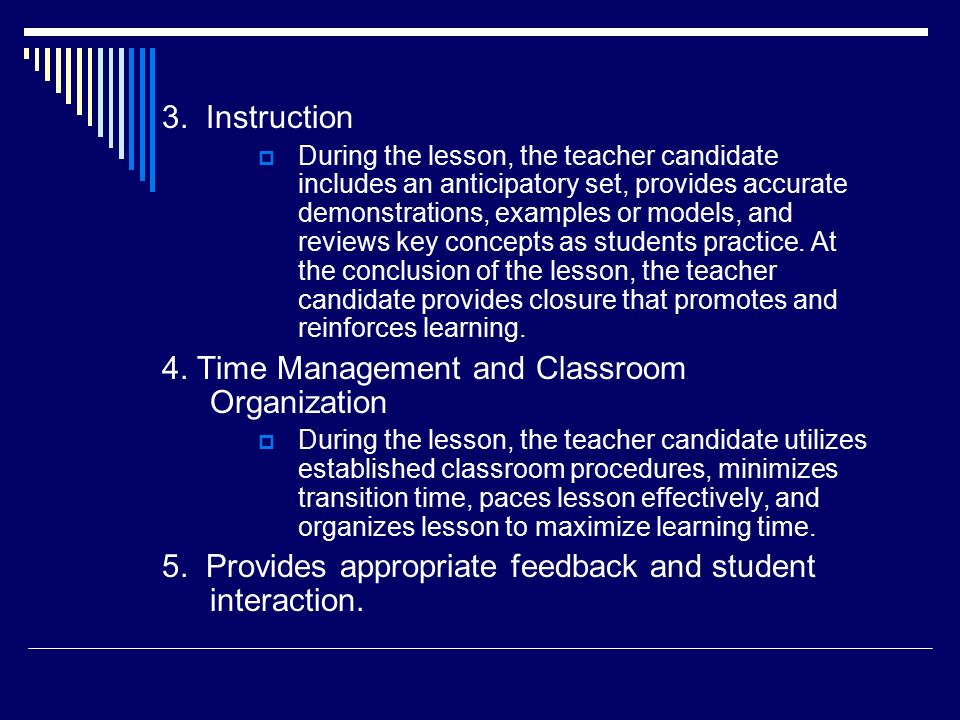 3. Instruction

During the lesson, the teacher candidate includes an anticipatory set, provides accurate demonstrations, examples or models, and reviews key concepts as students practice. At the conclusion of the lesson, the teacher candidate provides closure that promotes and reinforces learning.

4. Time Management and Classroom Organization

During the lesson, the teacher candidate utilizes established classroom procedures, minimizes transition time, paces lesson effectively, and organizes lesson to maximize learning time.

5. Provides appropriate feedback and student interaction.